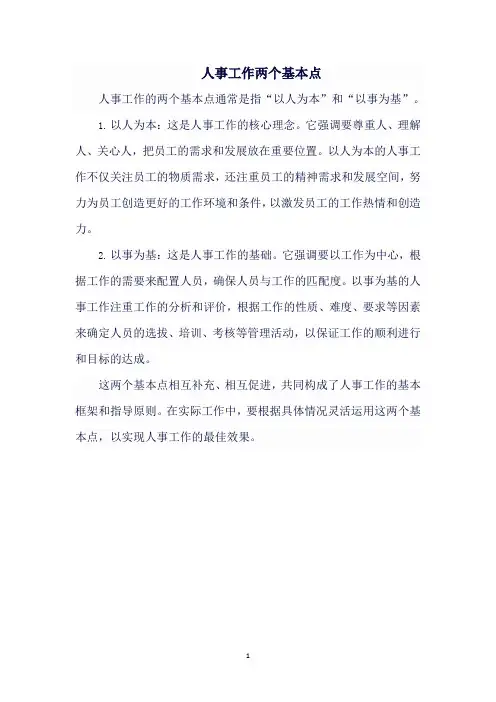 人事工作两个基本点

人事工作的两个基本点通常是指“以人为本”和“以事为基”。

1. 以人为本：这是人事工作的核心理念。它强调要尊重人、理解人、关心人，把员工的需求和发展放在重要位置。以人为本的人事工作不仅关注员工的物质需求，还注重员工的精神需求和发展空间，努力为员工创造更好的工作环境和条件，以激发员工的工作热情和创造力。

2. 以事为基：这是人事工作的基础。它强调要以工作为中心，根据工作的需要来配置人员，确保人员与工作的匹配度。以事为基的人事工作注重工作的分析和评价，根据工作的性质、难度、要求等因素来确定人员的选拔、培训、考核等管理活动，以保证工作的顺利进行和目标的达成。

这两个基本点相互补充、相互促进，共同构成了人事工作的基本框架和指导原则。在实际工作中，要根据具体情况灵活运用这两个基本点，以实现人事工作的最佳效果。

1